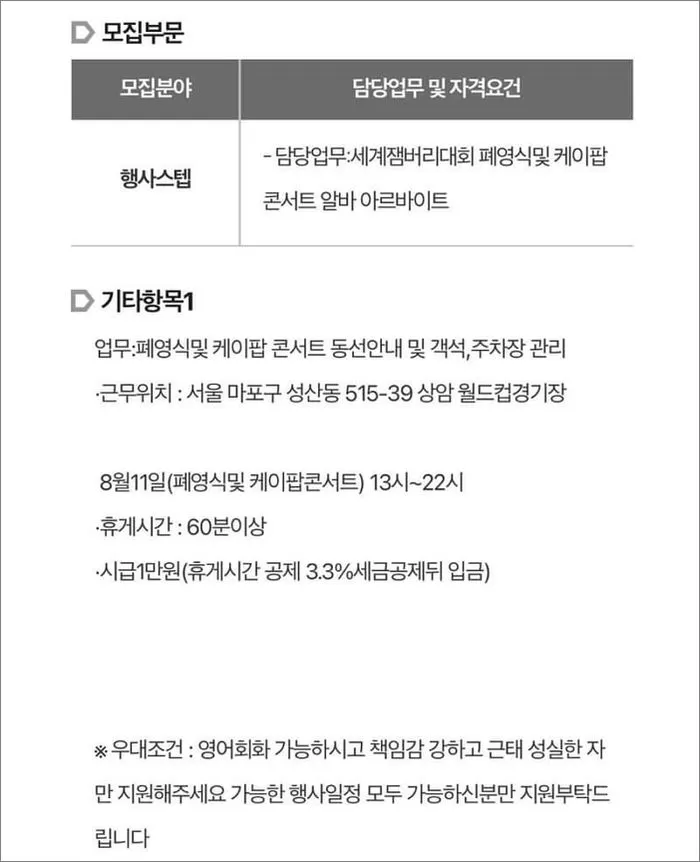 모집부문

| 모집분야 | 담당업무 및 자격요건 |
|---|---|
| 행사스텝 | - 담당업무:세계잼버리대회 폐영식및 케이팝 콘서트 알바 아르바이트 |

기타항목1

업무:폐영식및 케이팝 콘서트 동선안내 및 객석,주차장 관리
·근무위치 : 서울 마포구 성산동 515-39 상암 월드컵경기장

8월11일(폐영식및 케이팝콘서트) 13시~22시
·휴게시간 : 60분이상
·시급1만원(휴게시간 공제 3.3%세금공제뒤 입금)

※ 우대조건 : 영어회화 가능하시고 책임감 강하고 근태 성실한 자만 지원해주세요 가능한 행사일정 모두 가능하신분만 지원부탁드립니다